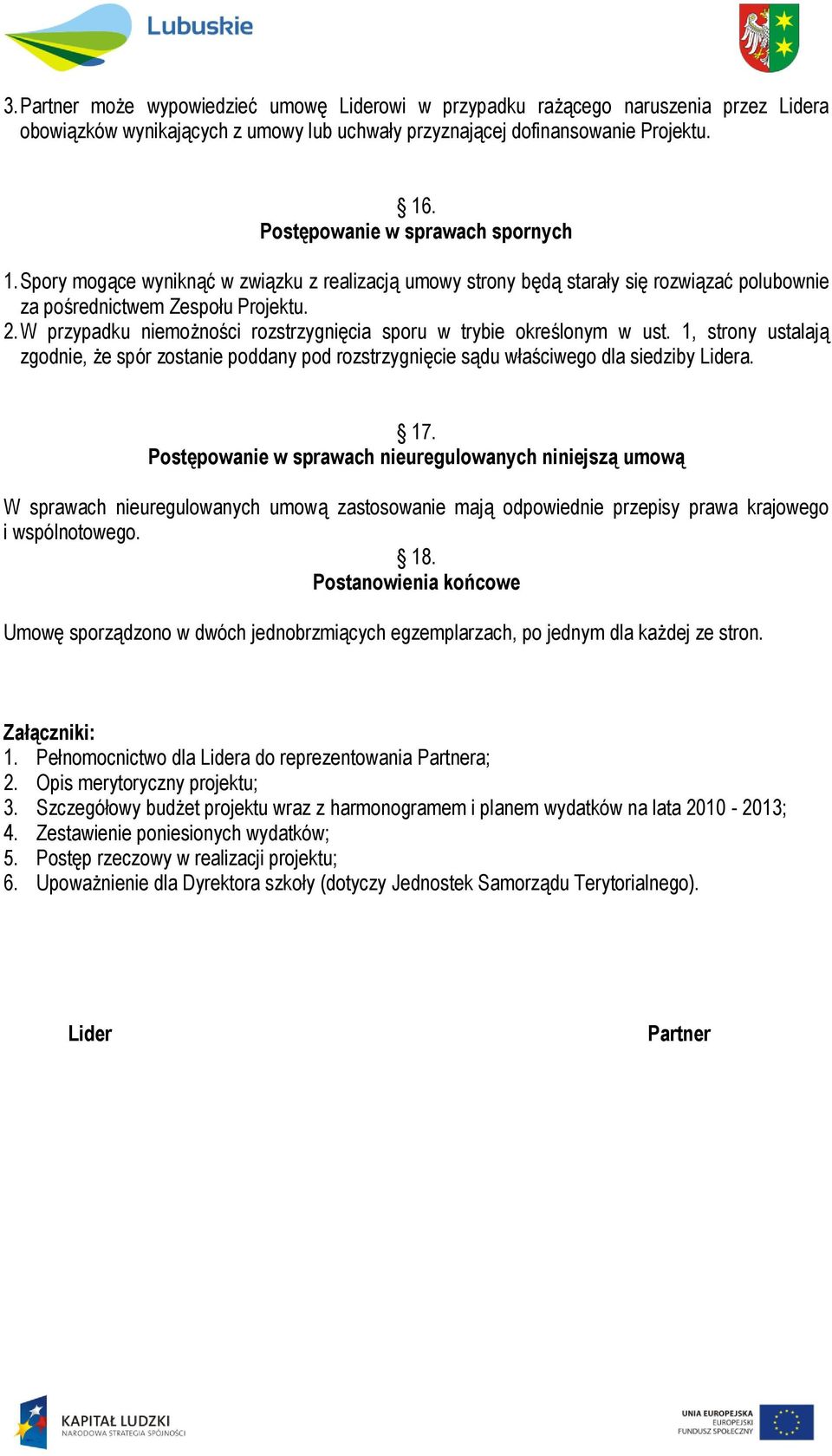 Lubuskie

3. Partner może wypowiedzieć umowę Liderowi w przypadku rażącego naruszenia przez Lidera obowiązków wynikających z umowy lub uchwały przyznającej dofinansowanie Projektu.

§ 16.
Postępowanie w sprawach spornych

1. Spory mogące wyniknąć w związku z realizacją umowy strony będą starały się rozwiązać polubownie za pośrednictwem Zespołu Projektu.
2. W przypadku niemożności rozstrzygnięcia sporu w trybie określonym w ust. 1, strony ustalają zgodnie, że spór zostanie poddany pod rozstrzygnięcie sądu właściwego dla siedziby Lidera.

§ 17.
Postępowanie w sprawach nieuregulowanych niniejszą umową

W sprawach nieuregulowanych umową zastosowanie mają odpowiednie przepisy prawa krajowego i wspólnotowego.

§ 18.
Postanowienia końcowe

Umowę sporządzono w dwóch jednobrzmiących egzemplarzach, po jednym dla każdej ze stron.

Załączniki:
1. Pełnomocnictwo dla Lidera do reprezentowania Partnera;
2. Opis merytoryczny projektu;
3. Szczegółowy budżet projektu wraz z harmonogramem i planem wydatków na lata 2010 - 2013;
4. Zestawienie poniesionych wydatków;
5. Postęp rzeczowy w realizacji projektu;
6. Upoważnienie dla Dyrektora szkoły (dotyczy Jednostek Samorządu Terytorialnego).

Lider

Partner

KAPITAŁ LUDZKI
NARODOWA STRATEGIA SPÓJNOŚCI

UNIA EUROPEJSKA
EUROPEJSKI
FUNDUSZ SPOŁECZNY